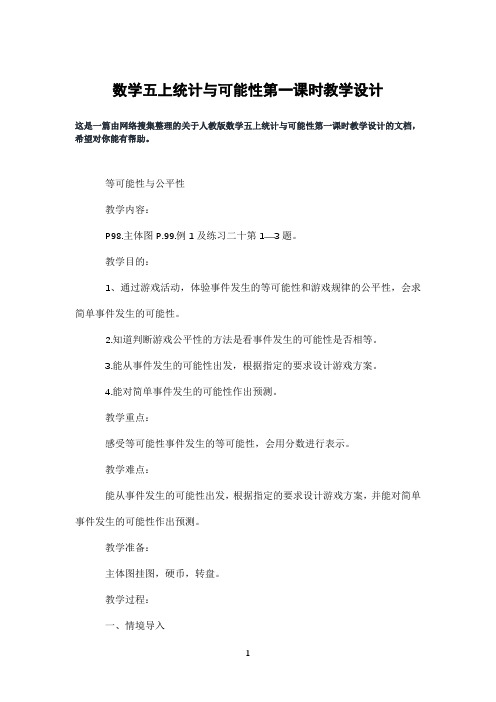 数学五上统计与可能性第一课时教学设计

这是一篇由网络搜集整理的关于人教版数学五上统计与可能性第一课时教学设计的文档，希望对你能有帮助。

等可能性与公平性

教学内容：

P98.主体图 P.99.例 1 及练习二十第 1—3 题。

教学目的：

1、通过游戏活动，体验事件发生的等可能性和游戏规律的公平性，会求简单事件发生的可能性。

2.知道判断游戏公平性的方法是看事件发生的可能性是否相等。

3.能从事件发生的可能性出发，根据指定的要求设计游戏方案。

4.能对简单事件发生的可能性作出预测。

教学重点：

感受等可能性事件发生的等可能性，会用分数进行表示。

教学难点：

能从事件发生的可能性出发，根据指定的要求设计游戏方案，并能对简单事件发生的可能性作出预测。

教学准备：

主体图挂图，硬币，转盘。

教学过程：

一、情境导入

1